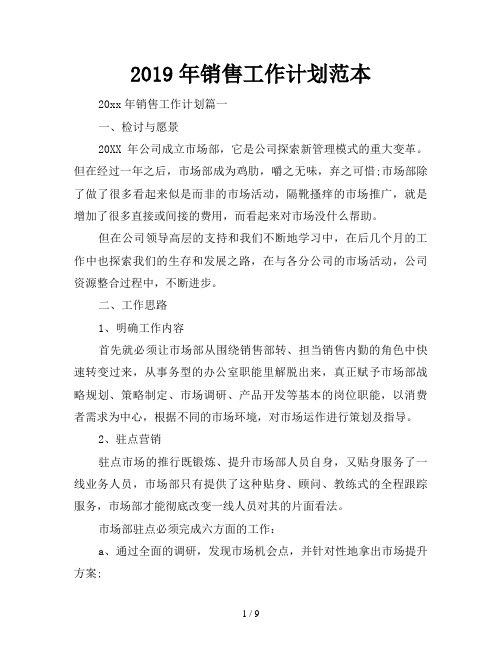 2019年销售工作计划范本

20xx年销售工作计划篇一

一、检讨与愿景

20XX 年公司成立市场部，它是公司探索新管理模式的重大变革。但在经过一年之后，市场部成为鸡肋，嚼之无味，弃之可惜;市场部除了做了很多看起来似是而非的市场活动，隔靴搔痒的市场推广，就是增加了很多直接或间接的费用，而看起来对市场没什么帮助。

但在公司领导高层的支持和我们不断地学习中，在后几个月的工作中也探索我们的生存和发展之路，在与各分公司的市场活动，公司资源整合过程中，不断进步。

二、工作思路

1、明确工作内容

首先就必须让市场部从围绕销售部转、担当销售内勤的角色中快速转变过来，从事务型的办公室职能里解脱出来，真正赋予市场部战略规划、策略制定、市场调研、产品开发等基本的岗位职能，以消费者需求为中心，根据不同的市场环境，对市场运作进行策划及指导。

2、驻点营销

驻点市场的推行既锻炼、提升市场部人员自身，又贴身服务了一线业务人员，市场部只有提供了这种贴身、顾问、教练式的全程跟踪服务，市场部才能彻底改变一线人员对其的片面看法。

市场部驻点必须完成六方面的工作:

a、通过全面的调研，发现市场机会点，并针对性地拿出市场提升方案;

1 / 9